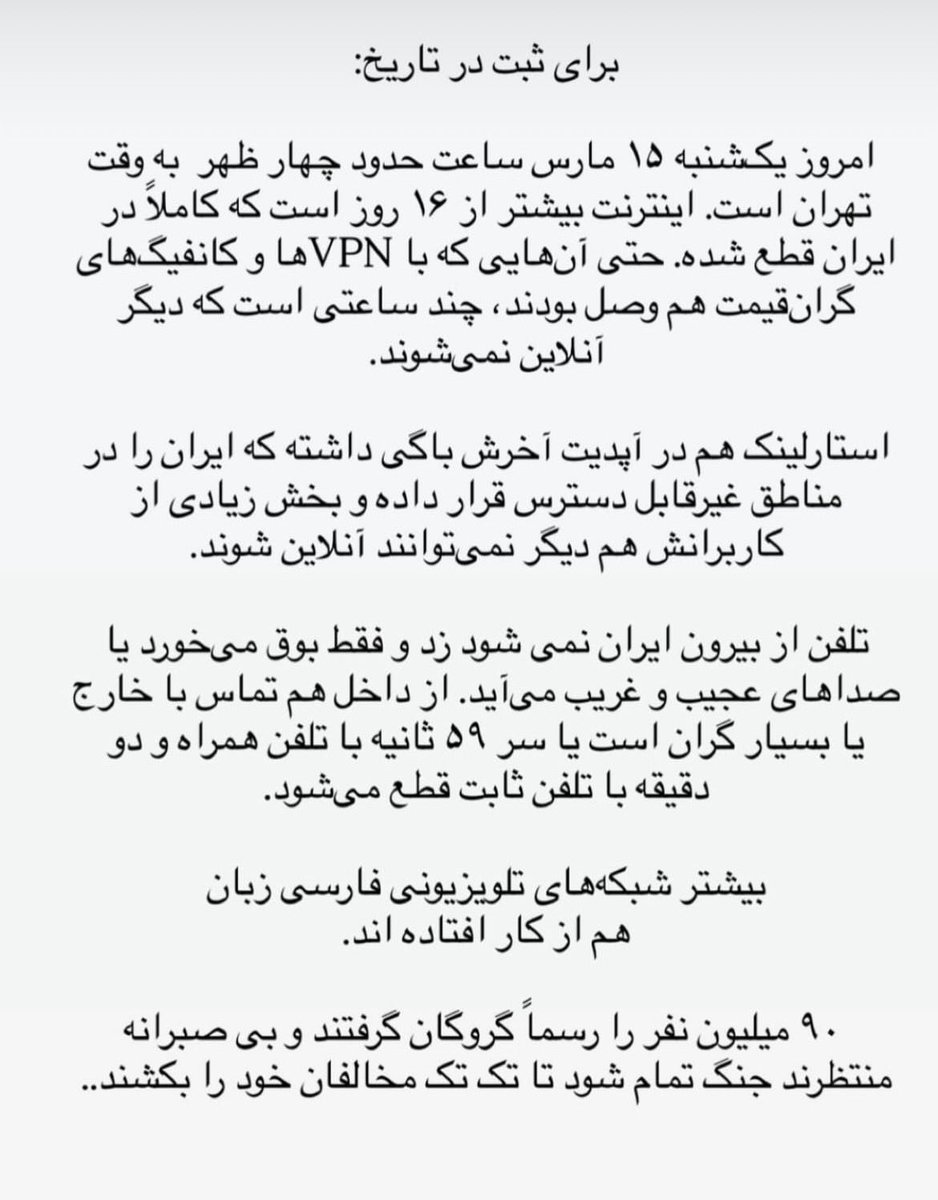 برای ثبت در تاریخ:

امروز یکشنبه ۱۵ مارس ساعت حدود چهار ظهر به وقت تهران است. اینترنت بیشتر از ۱۶ روز است که کاملاً در ایران قطع شده. حتی آن‌هایی که با VPNها و کانفیگ‌های گران‌قیمت هم وصل بودند، چند ساعتی است که دیگر آنلاین نمی‌شوند.

استارلینک هم در آپدیت آخرش باگی داشته که ایران را در مناطق غیرقابل دسترس قرار داده و بخش زیادی از کاربرانش هم دیگر نمی‌توانند آنلاین شوند.

تلفن از بیرون ایران نمی شود زد و فقط بوق می‌خورد یا صداهای عجیب و غریب می‌آید. از داخل هم تماس با خارج یا بسیار گران است یا سر ۵۹ ثانیه با تلفن همراه و دو دقیقه با تلفن ثابت قطع می‌شود.

بیشتر شبکه‌های تلویزیونی فارسی زبان هم از کار افتاده اند.

۹۰ میلیون نفر را رسماً گروگان گرفتند و بی صبرانه منتظرند جنگ تمام شود تا تک تک مخالفان خود را بکشند..